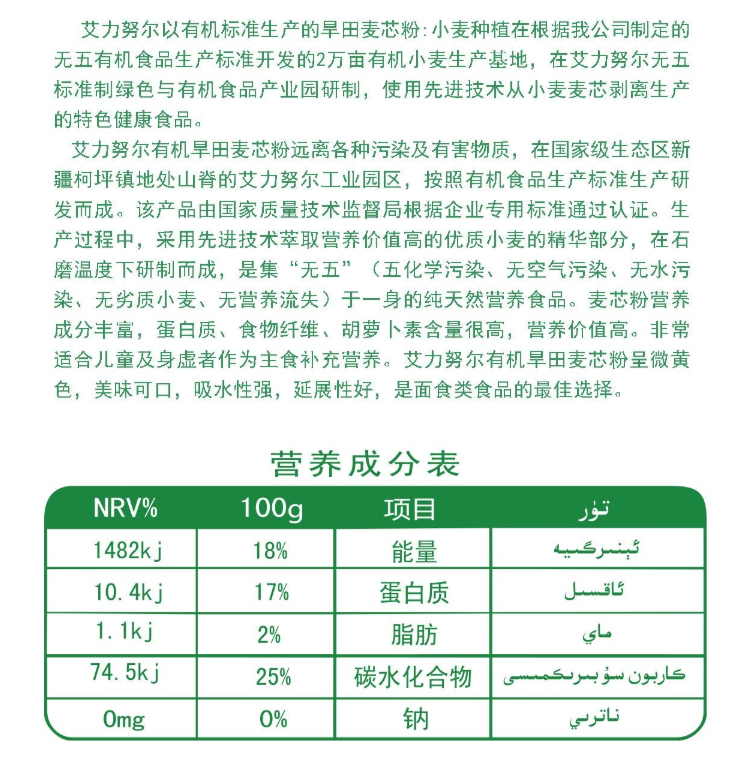 艾力努尔以有机标准生产的旱田麦芯粉：小麦种植在根据我公司制定的无五有机食品生产标准开发的2万亩有机小麦生产基地，在艾力努尔无五标准制绿色与有机食品产业园研制，使用先进技术从小麦麦芯剥离生产的特色健康食品。

艾力努尔有机旱田麦芯粉远离各种污染及有害物质，在国家级生态区新疆柯坪镇地处山脊的艾力努尔工业园区，按照有机食品生产标准生产研发而成。该产品由国家质量技术监督局根据企业专用标准通过认证。生产过程中，采用先进技术萃取营养价值高的优质小麦的精华部分，在石磨温度下研制而成，是集“无五”（五化学污染、无空气污染、无水污染、无劣质小麦、无营养流失）于一身的纯天然营养食品。麦芯粉营养成分丰富，蛋白质、食物纤维、胡萝卜素含量很高，营养价值高。非常适合儿童及身虚者作为主食补充营养。艾力努尔有机旱田麦芯粉呈微黄色，美味可口，吸水性强，延展性好，是面食类食品的最佳选择。

营养成分表

| NRV% | 100g | 项目 | تۈر |
|---|---|---|---|
| 1482kj | 18% | 能量 | ئېنرگىيە |
| 10.4kj | 17% | 蛋白质 | ئاقسىل |
| 1.1kj | 2% | 脂肪 | ماي |
| 74.5kj | 25% | 碳水化合物 | كاربون سۇ بىرىكمىسى |
| 0mg | 0% | 钠 | ناترىي |